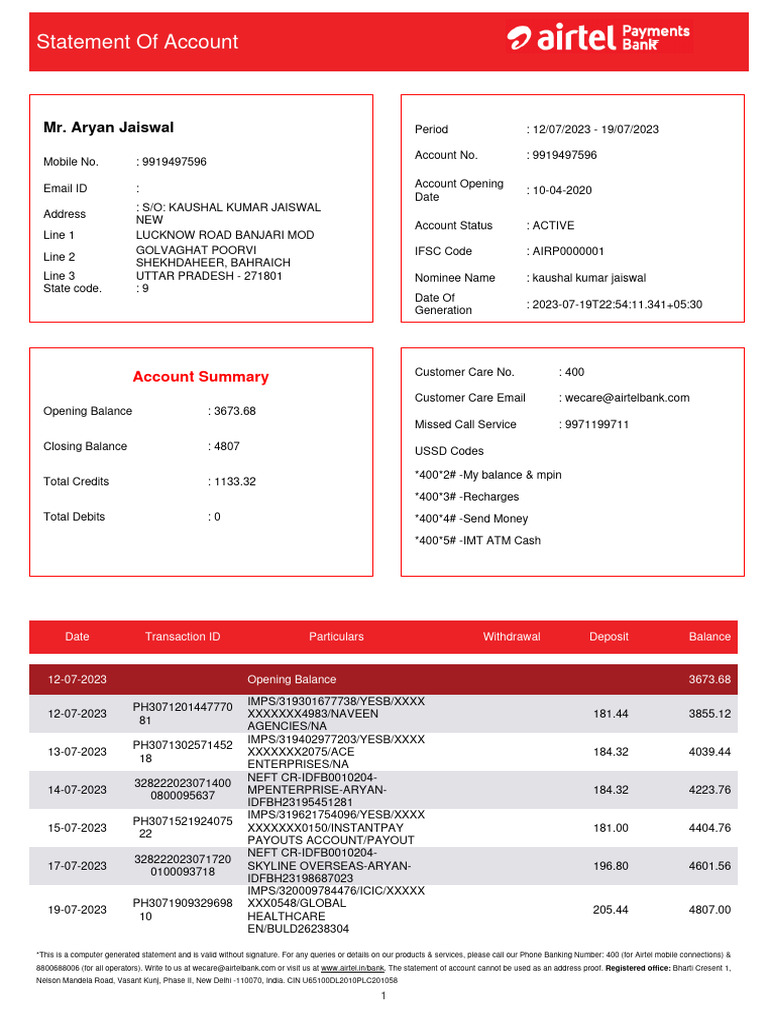 Statement Of Account

airtel Payments Bank

Mr. Aryan Jaiswal

Mobile No. : 9919497596

Email ID :

Address : S/O: KAUSHAL KUMAR JAISWAL NEW

Line 1 LUCKNOW ROAD BANJARI MOD

Line 2 GOLVAGHAT POORVI SHEKHDAHEER, BAHRAICH

Line 3 UTTAR PRADESH - 271801

State code. : 9

Period : 12/07/2023 - 19/07/2023

Account No. : 9919497596

Account Opening Date : 10-04-2020

Account Status : ACTIVE

IFSC Code : AIRP0000001

Nominee Name : kaushal kumar jaiswal

Date Of Generation : 2023-07-19T22:54:11.341+05:30

Account Summary

Opening Balance : 3673.68

Closing Balance : 4807

Total Credits : 1133.32

Total Debits : 0

Customer Care No. : 400

Customer Care Email : wecare@airtelbank.com

Missed Call Service : 9971199711

USSD Codes

*400*2# -My balance & mpin

*400*3# -Recharges

*400*4# -Send Money

*400*5# -IMT ATM Cash

| Date | Transaction ID | Particulars | Withdrawal | Deposit | Balance |
|---|---|---|---|---|---|
| 12-07-2023 | | Opening Balance | | | 3673.68 |
| 12-07-2023 | PH307120144777081 | IMPS/319301677738/YESB/XXXXXXXXXXX4983/NAVEEN AGENCIES/NA | | 181.44 | 3855.12 |
| 13-07-2023 | PH307130257145218 | IMPS/319402977203/YESB/XXXXXXXXXXX2075/ACE ENTERPRISES/NA | | 184.32 | 4039.44 |
| 14-07-2023 | 3282220230714000800095637 | NEFT CR-IDFB0010204-MPENTERPRISE-ARYAN-IDFBH23195451281 | | 184.32 | 4223.76 |
| 15-07-2023 | PH307152192407522 | IMPS/319621754096/YESB/XXXXXXXXXXX0150/INSTANTPAY PAYOUTS ACCOUNT/PAYOUT | | 181.00 | 4404.76 |
| 17-07-2023 | 3282220230717200100093718 | NEFT CR-IDFB0010204-SKYLINE OVERSEAS-ARYAN-IDFBH23198687023 | | 196.80 | 4601.56 |
| 19-07-2023 | PH307190932969810 | IMPS/320009784476/ICIC/XXXXXXXX0548/GLOBAL HEALTHCARE EN/BULD26238304 | | 205.44 | 4807.00 |

*This is a computer generated statement and is valid without signature. For any queries or details on our products & services, please call our Phone Banking Number: 400 (for Airtel mobile connections) & 8800688006 (for all operators). Write to us at wecare@airtelbank.com or visit us at www.airtel.in/bank. The statement of account cannot be used as an address proof. Registered office: Bharti Cresent 1, Nelson Mandela Road, Vasant Kunj, Phase II, New Delhi -110070, India. CIN U65100DL2010PLC201058

1